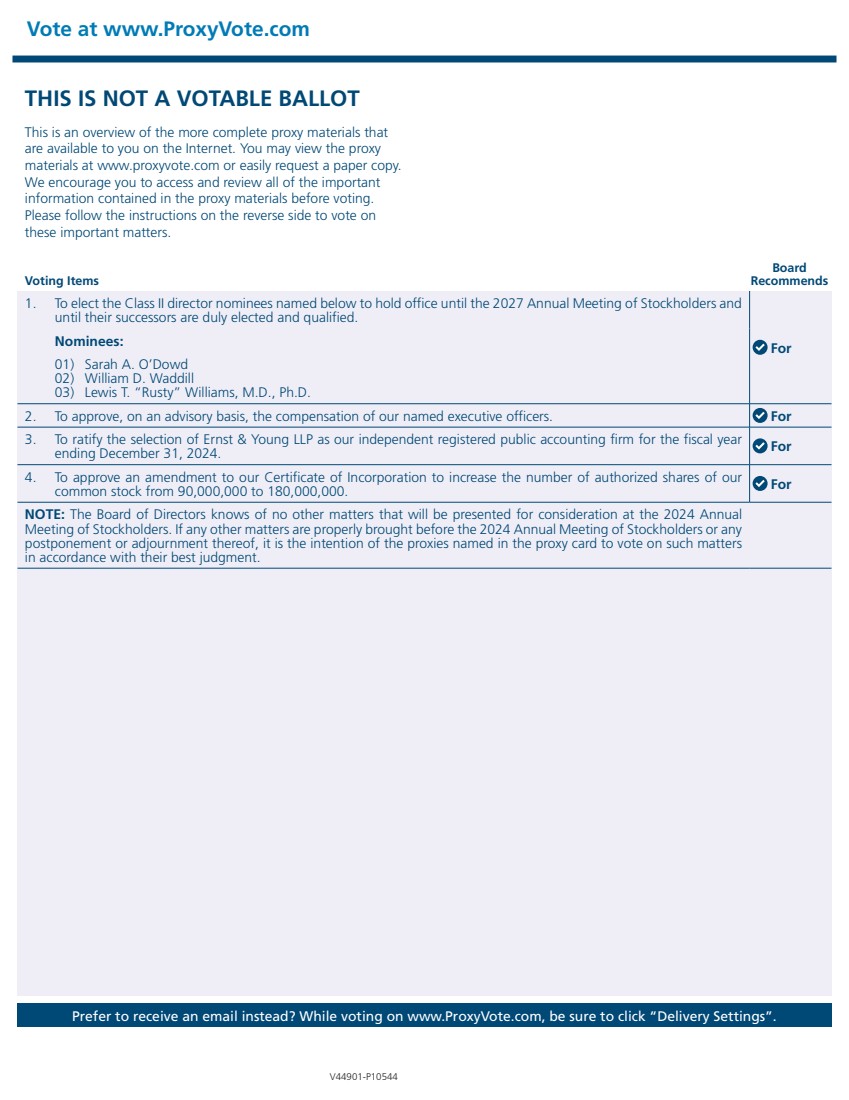 Vote at www.ProxyVote.com

THIS IS NOT A VOTABLE BALLOT

This is an overview of the more complete proxy materials that are available to you on the Internet. You may view the proxy materials at www.proxyvote.com or easily request a paper copy. We encourage you to access and review all of the important information contained in the proxy materials before voting. Please follow the instructions on the reverse side to vote on these important matters.

| Voting Items | Board Recommends |
|---|---|
| 1. To elect the Class II director nominees named below to hold office until the 2027 Annual Meeting of Stockholders and until their successors are duly elected and qualified. **Nominees:** 01) Sarah A. O'Dowd 02) William D. Waddill 03) Lewis T. "Rusty" Williams, M.D., Ph.D. | For |
| 2. To approve, on an advisory basis, the compensation of our named executive officers. | For |
| 3. To ratify the selection of Ernst & Young LLP as our independent registered public accounting firm for the fiscal year ending December 31, 2024. | For |
| 4. To approve an amendment to our Certificate of Incorporation to increase the number of authorized shares of our common stock from 90,000,000 to 180,000,000. | For |

**NOTE:** The Board of Directors knows of no other matters that will be presented for consideration at the 2024 Annual Meeting of Stockholders. If any other matters are properly brought before the 2024 Annual Meeting of Stockholders or any postponement or adjournment thereof, it is the intention of the proxies named in the proxy card to vote on such matters in accordance with their best judgment.

Prefer to receive an email instead? While voting on www.ProxyVote.com, be sure to click "Delivery Settings".

V44901-P10544